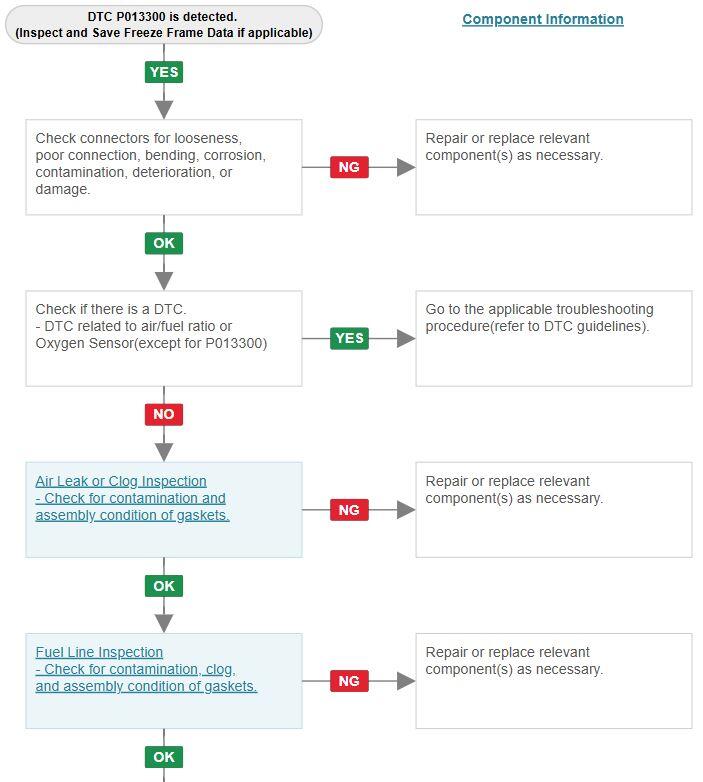 DTC P013300 is detected.
(Inspect and Save Freeze Frame Data if applicable)

Component Information

YES

Check connectors for looseness, poor connection, bending, corrosion, contamination, deterioration, or damage.

NG

Repair or replace relevant component(s) as necessary.

OK

Check if there is a DTC.
- DTC related to air/fuel ratio or Oxygen Sensor(except for P013300)

YES

Go to the applicable troubleshooting procedure(refer to DTC guidelines).

NO

Air Leak or Clog Inspection
- Check for contamination and assembly condition of gaskets.

NG

Repair or replace relevant component(s) as necessary.

OK

Fuel Line Inspection
- Check for contamination, clog, and assembly condition of gaskets.

NG

Repair or replace relevant component(s) as necessary.

OK